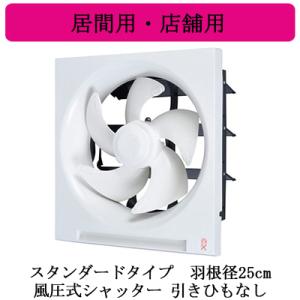 居間用・店舗用

スタンダードタイプ　羽根径25cm
風圧式シャッター 引きひもなし